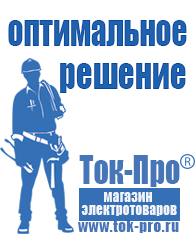 оптимальное решение

Ток-Про®

магазин электротоваров

www.tok-pro.ru